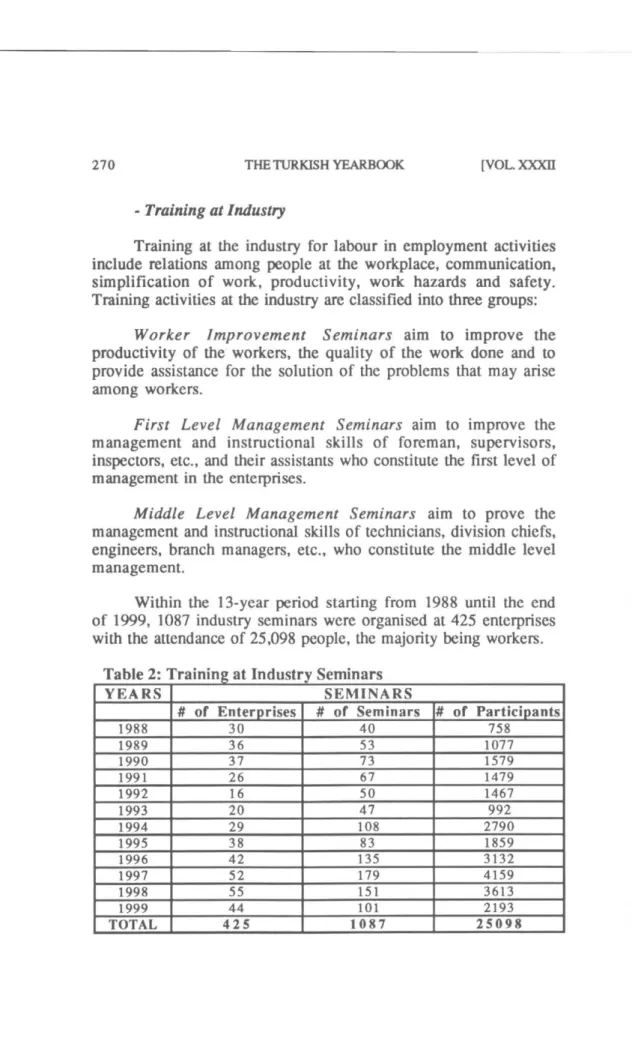 270 THE TURKISH YEARBOOK [VOL. XXXII

- Training at Industry

Training at the industry for labour in employment activities include relations among people at the workplace, communication, simplification of work, productivity, work hazards and safety. Training activities at the industry are classified into three groups:

Worker Improvement Seminars aim to improve the productivity of the workers, the quality of the work done and to provide assistance for the solution of the problems that may arise among workers.

First Level Management Seminars aim to improve the management and instructional skills of foreman, supervisors, inspectors, etc., and their assistants who constitute the first level of management in the enterprises.

Middle Level Management Seminars aim to prove the management and instructional skills of technicians, division chiefs, engineers, branch managers, etc., who constitute the middle level management.

Within the 13-year period starting from 1988 until the end of 1999, 1087 industry seminars were organised at 425 enterprises with the attendance of 25,098 people, the majority being workers.

Table 2: Training at Industry Seminars

| YEARS | SEMINARS | | |
|---|---|---|---|
| | # of Enterprises | # of Seminars | # of Participants |
| 1988 | 30 | 40 | 758 |
| 1989 | 36 | 53 | 1077 |
| 1990 | 37 | 73 | 1579 |
| 1991 | 26 | 67 | 1479 |
| 1992 | 16 | 50 | 1467 |
| 1993 | 20 | 47 | 992 |
| 1994 | 29 | 108 | 2790 |
| 1995 | 38 | 83 | 1859 |
| 1996 | 42 | 135 | 3132 |
| 1997 | 52 | 179 | 4159 |
| 1998 | 55 | 151 | 3613 |
| 1999 | 44 | 101 | 2193 |
| TOTAL | 425 | 1087 | 25098 |